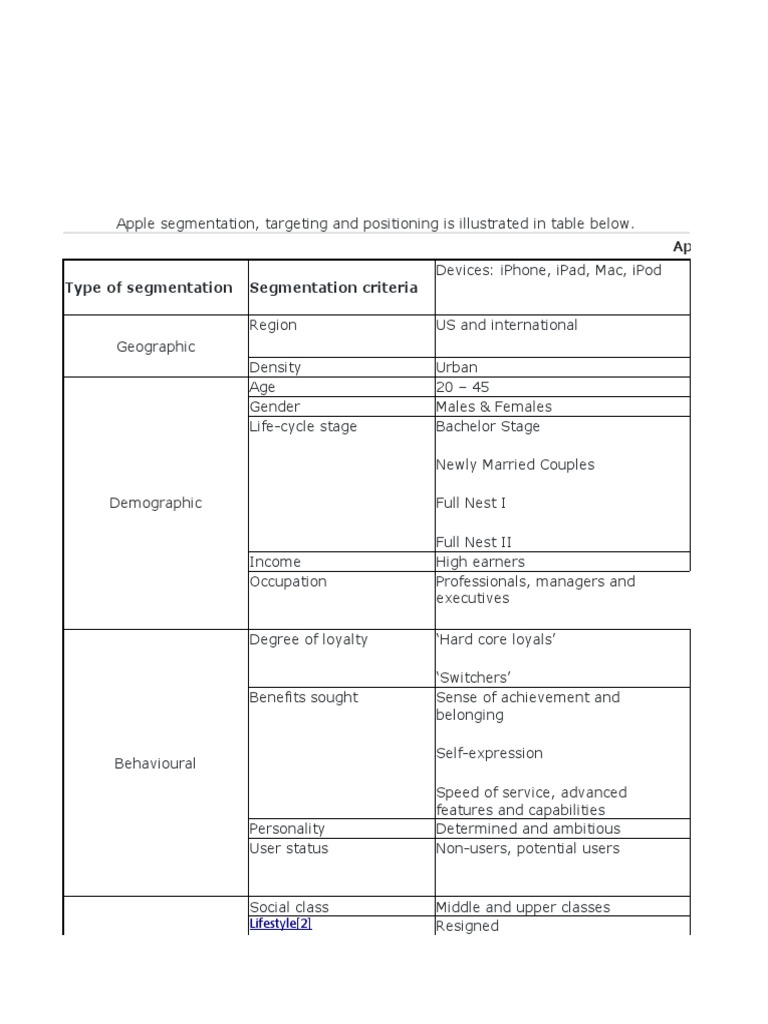 Apple segmentation, targeting and positioning is illustrated in table below.

Ap

| Type of segmentation | Segmentation criteria | Devices: iPhone, iPad, Mac, iPod |
|---|---|---|
| Geographic | Region | US and international |
| | Density | Urban |
| Demographic | Age | 20 – 45 |
| | Gender | Males & Females |
| | Life-cycle stage | Bachelor Stage<br><br>Newly Married Couples<br><br>Full Nest I<br><br>Full Nest II |
| | Income | High earners |
| | Occupation | Professionals, managers and executives |
| Behavioural | Degree of loyalty | 'Hard core loyals'<br><br>'Switchers' |
| | Benefits sought | Sense of achievement and belonging<br><br>Self-expression<br><br>Speed of service, advanced features and capabilities |
| | Personality | Determined and ambitious |
| | User status | Non-users, potential users |
| | Social class | Middle and upper classes |
| | Lifestyle[2] | Resigned |